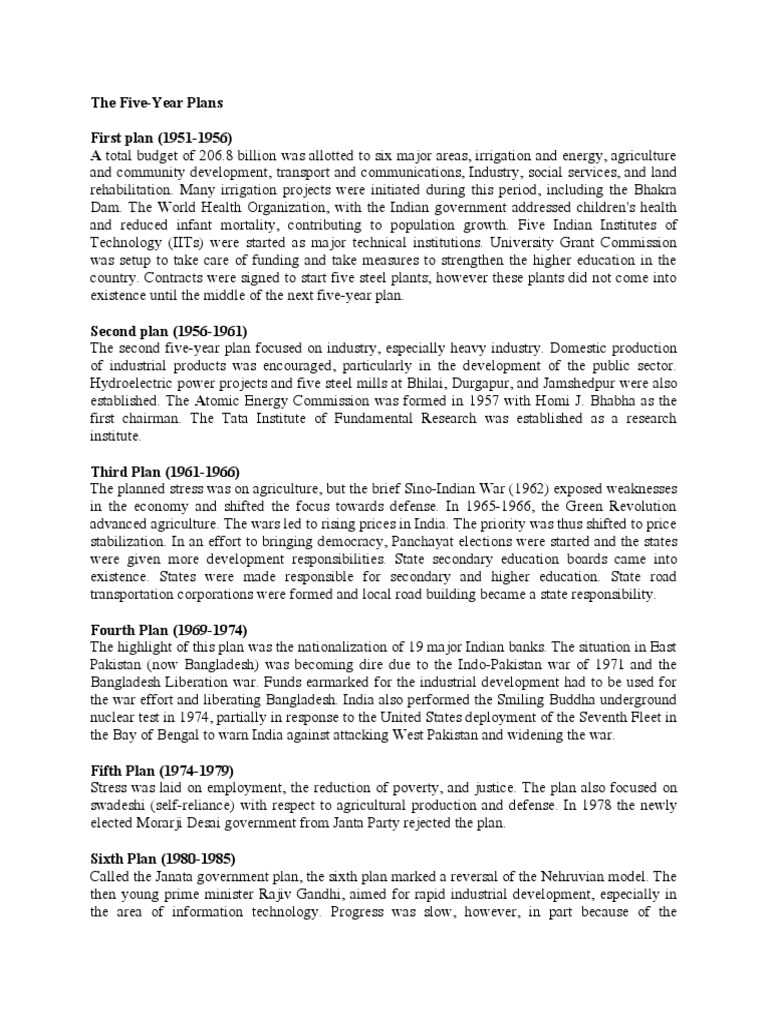 The Five-Year Plans

First plan (1951-1956)
A total budget of 206.8 billion was allotted to six major areas, irrigation and energy, agriculture and community development, transport and communications, Industry, social services, and land rehabilitation. Many irrigation projects were initiated during this period, including the Bhakra Dam. The World Health Organization, with the Indian government addressed children's health and reduced infant mortality, contributing to population growth. Five Indian Institutes of Technology (IITs) were started as major technical institutions. University Grant Commission was setup to take care of funding and take measures to strengthen the higher education in the country. Contracts were signed to start five steel plants; however these plants did not come into existence until the middle of the next five-year plan.

Second plan (1956-1961)
The second five-year plan focused on industry, especially heavy industry. Domestic production of industrial products was encouraged, particularly in the development of the public sector. Hydroelectric power projects and five steel mills at Bhilai, Durgapur, and Jamshedpur were also established. The Atomic Energy Commission was formed in 1957 with Homi J. Bhabha as the first chairman. The Tata Institute of Fundamental Research was established as a research institute.

Third Plan (1961-1966)
The planned stress was on agriculture, but the brief Sino-Indian War (1962) exposed weaknesses in the economy and shifted the focus towards defense. In 1965-1966, the Green Revolution advanced agriculture. The wars led to rising prices in India. The priority was thus shifted to price stabilization. In an effort to bringing democracy, Panchayat elections were started and the states were given more development responsibilities. State secondary education boards came into existence. States were made responsible for secondary and higher education. State road transportation corporations were formed and local road building became a state responsibility.

Fourth Plan (1969-1974)
The highlight of this plan was the nationalization of 19 major Indian banks. The situation in East Pakistan (now Bangladesh) was becoming dire due to the Indo-Pakistan war of 1971 and the Bangladesh Liberation war. Funds earmarked for the industrial development had to be used for the war effort and liberating Bangladesh. India also performed the Smiling Buddha underground nuclear test in 1974, partially in response to the United States deployment of the Seventh Fleet in the Bay of Bengal to warn India against attacking West Pakistan and widening the war.

Fifth Plan (1974-1979)
Stress was laid on employment, the reduction of poverty, and justice. The plan also focused on swadeshi (self-reliance) with respect to agricultural production and defense. In 1978 the newly elected Morarji Desai government from Janta Party rejected the plan.

Sixth Plan (1980-1985)
Called the Janata government plan, the sixth plan marked a reversal of the Nehruvian model. The then young prime minister Rajiv Gandhi, aimed for rapid industrial development, especially in the area of information technology. Progress was slow, however, in part because of the